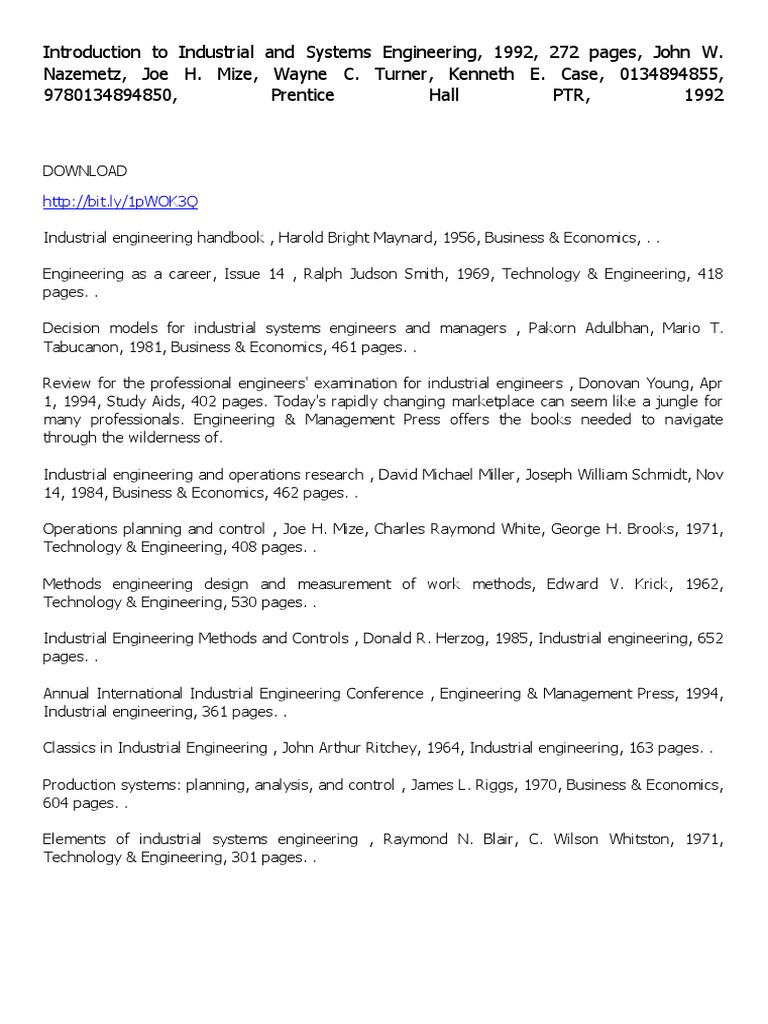 Introduction to Industrial and Systems Engineering, 1992, 272 pages, John W. Nazemetz, Joe H. Mize, Wayne C. Turner, Kenneth E. Case, 0134894855, 9780134894850, Prentice Hall PTR, 1992

DOWNLOAD

http://bit.ly/1pWOK3Q

Industrial engineering handbook , Harold Bright Maynard, 1956, Business & Economics, . .

Engineering as a career, Issue 14 , Ralph Judson Smith, 1969, Technology & Engineering, 418 pages. .

Decision models for industrial systems engineers and managers , Pakorn Adulbhan, Mario T. Tabucanon, 1981, Business & Economics, 461 pages. .

Review for the professional engineers' examination for industrial engineers , Donovan Young, Apr 1, 1994, Study Aids, 402 pages. Today's rapidly changing marketplace can seem like a jungle for many professionals. Engineering & Management Press offers the books needed to navigate through the wilderness of.

Industrial engineering and operations research , David Michael Miller, Joseph William Schmidt, Nov 14, 1984, Business & Economics, 462 pages. .

Operations planning and control , Joe H. Mize, Charles Raymond White, George H. Brooks, 1971, Technology & Engineering, 408 pages. .

Methods engineering design and measurement of work methods, Edward V. Krick, 1962, Technology & Engineering, 530 pages. .

Industrial Engineering Methods and Controls , Donald R. Herzog, 1985, Industrial engineering, 652 pages. .

Annual International Industrial Engineering Conference , Engineering & Management Press, 1994, Industrial engineering, 361 pages. .

Classics in Industrial Engineering , John Arthur Ritchey, 1964, Industrial engineering, 163 pages. .

Production systems: planning, analysis, and control , James L. Riggs, 1970, Business & Economics, 604 pages. .

Elements of industrial systems engineering , Raymond N. Blair, C. Wilson Whitston, 1971, Technology & Engineering, 301 pages. .